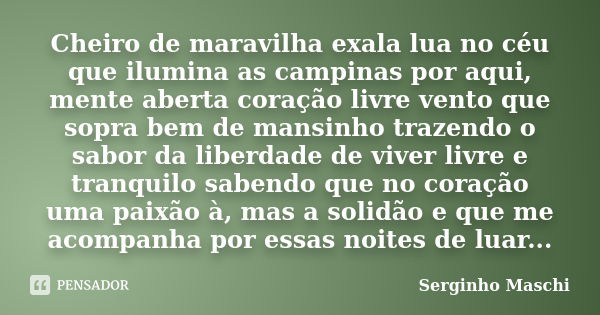 Cheiro de maravilha exala lua no céu que ilumina as campinas por aqui, mente aberta coração livre vento que sopra bem de mansinho trazendo o sabor da liberdade de viver livre e tranquilo sabendo que no coração uma paixão à, mas a solidão e que me acompanha por essas noites de luar...

PENSADOR

Serginho Maschi